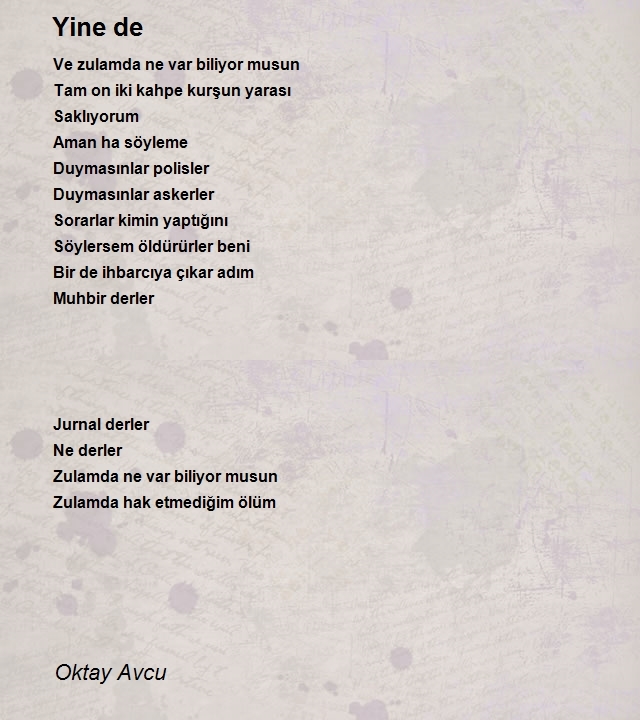 Yine de

Ve zulamda ne var biliyor musun
Tam on iki kahpe kurşun yarası
Saklıyorum
Aman ha söyleme
Duymasınlar polisler
Duymasınlar askerler
Sorarlar kimin yaptığını
Söylersem öldürürler beni
Bir de ihbarcıya çıkar adım
Muhbir derler

Jurnal derler
Ne derler
Zulamda ne var biliyor musun
Zulamda hak etmediğim ölüm

Oktay Avcu